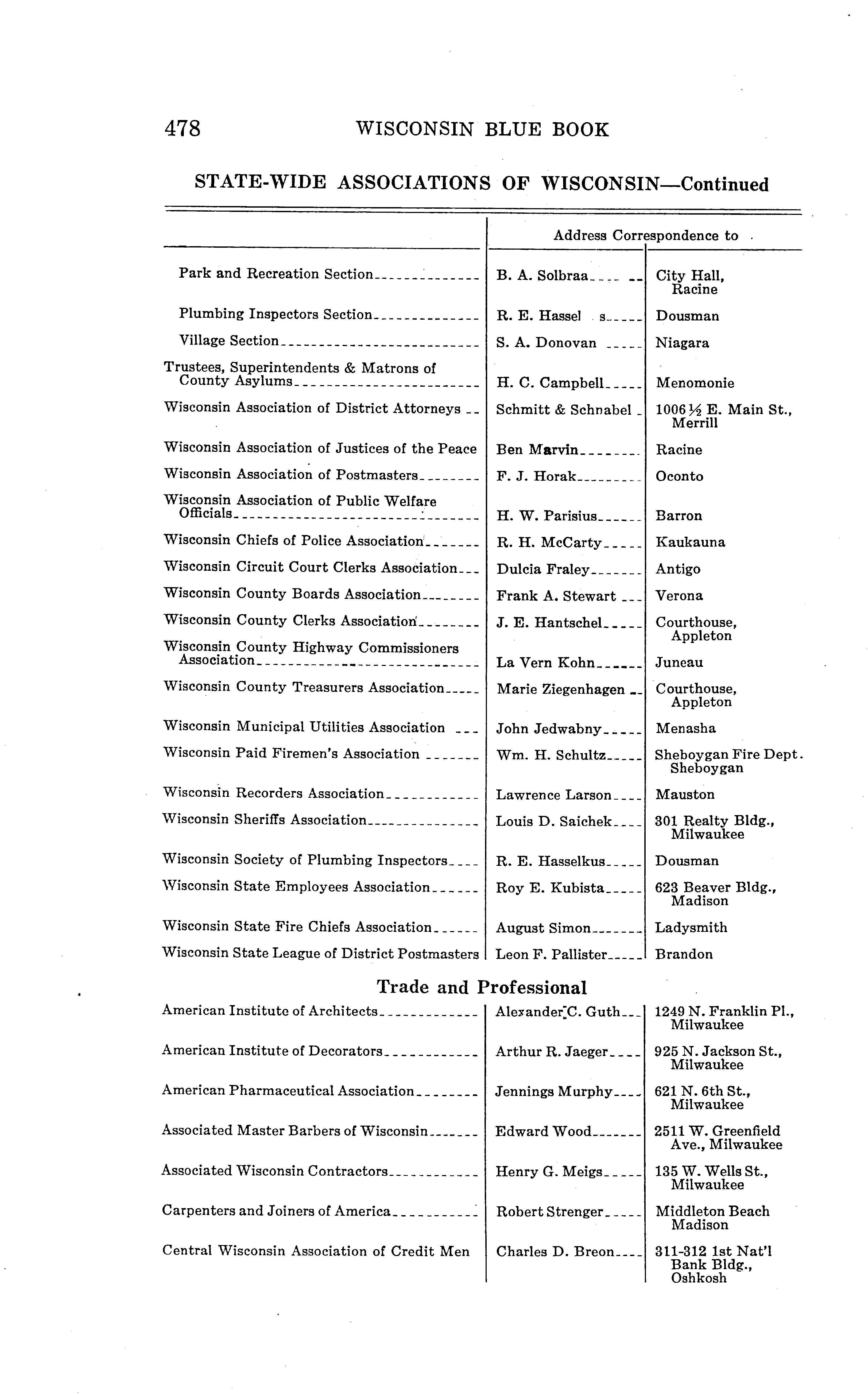 478 WISCONSIN BLUE BOOK

STATE-WIDE ASSOCIATIONS OF WISCONSIN—Continued

| | Address Correspondence to | |
|---|---|---|
| Park and Recreation Section | B. A. Solbraa | City Hall, Racine |
| Plumbing Inspectors Section | R. E. Hassel s | Dousman |
| Village Section | S. A. Donovan | Niagara |
| Trustees, Superintendents & Matrons of County Asylums | H. C. Campbell | Menomonie |
| Wisconsin Association of District Attorneys | Schmitt & Schnabel | 1006½ E. Main St., Merrill |
| Wisconsin Association of Justices of the Peace | Ben Marvin | Racine |
| Wisconsin Association of Postmasters | F. J. Horak | Oconto |
| Wisconsin Association of Public Welfare Officials | H. W. Parisius | Barron |
| Wisconsin Chiefs of Police Association | R. H. McCarty | Kaukauna |
| Wisconsin Circuit Court Clerks Association | Dulcia Fraley | Antigo |
| Wisconsin County Boards Association | Frank A. Stewart | Verona |
| Wisconsin County Clerks Association | J. E. Hantschel | Courthouse, Appleton |
| Wisconsin County Highway Commissioners Association | La Vern Kohn | Juneau |
| Wisconsin County Treasurers Association | Marie Ziegenhagen | Courthouse, Appleton |
| Wisconsin Municipal Utilities Association | John Jedwabny | Menasha |
| Wisconsin Paid Firemen's Association | Wm. H. Schultz | Sheboygan Fire Dept. Sheboygan |
| Wisconsin Recorders Association | Lawrence Larson | Mauston |
| Wisconsin Sheriffs Association | Louis D. Saichek | 301 Realty Bldg., Milwaukee |
| Wisconsin Society of Plumbing Inspectors | R. E. Hasselkus | Dousman |
| Wisconsin State Employees Association | Roy E. Kubista | 623 Beaver Bldg., Madison |
| Wisconsin State Fire Chiefs Association | August Simon | Ladysmith |
| Wisconsin State League of District Postmasters | Leon F. Pallister | Brandon |

Trade and Professional

| | | |
|---|---|---|
| American Institute of Architects | Alexander C. Guth | 1249 N. Franklin Pl., Milwaukee |
| American Institute of Decorators | Arthur R. Jaeger | 925 N. Jackson St., Milwaukee |
| American Pharmaceutical Association | Jennings Murphy | 621 N. 6th St., Milwaukee |
| Associated Master Barbers of Wisconsin | Edward Wood | 2511 W. Greenfield Ave., Milwaukee |
| Associated Wisconsin Contractors | Henry G. Meigs | 135 W. Wells St., Milwaukee |
| Carpenters and Joiners of America | Robert Strenger | Middleton Beach Madison |
| Central Wisconsin Association of Credit Men | Charles D. Breon | 311-312 1st Nat'l Bank Bldg., Oshkosh |